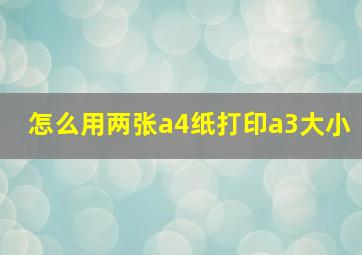 怎么用两张a4纸打印a3大小